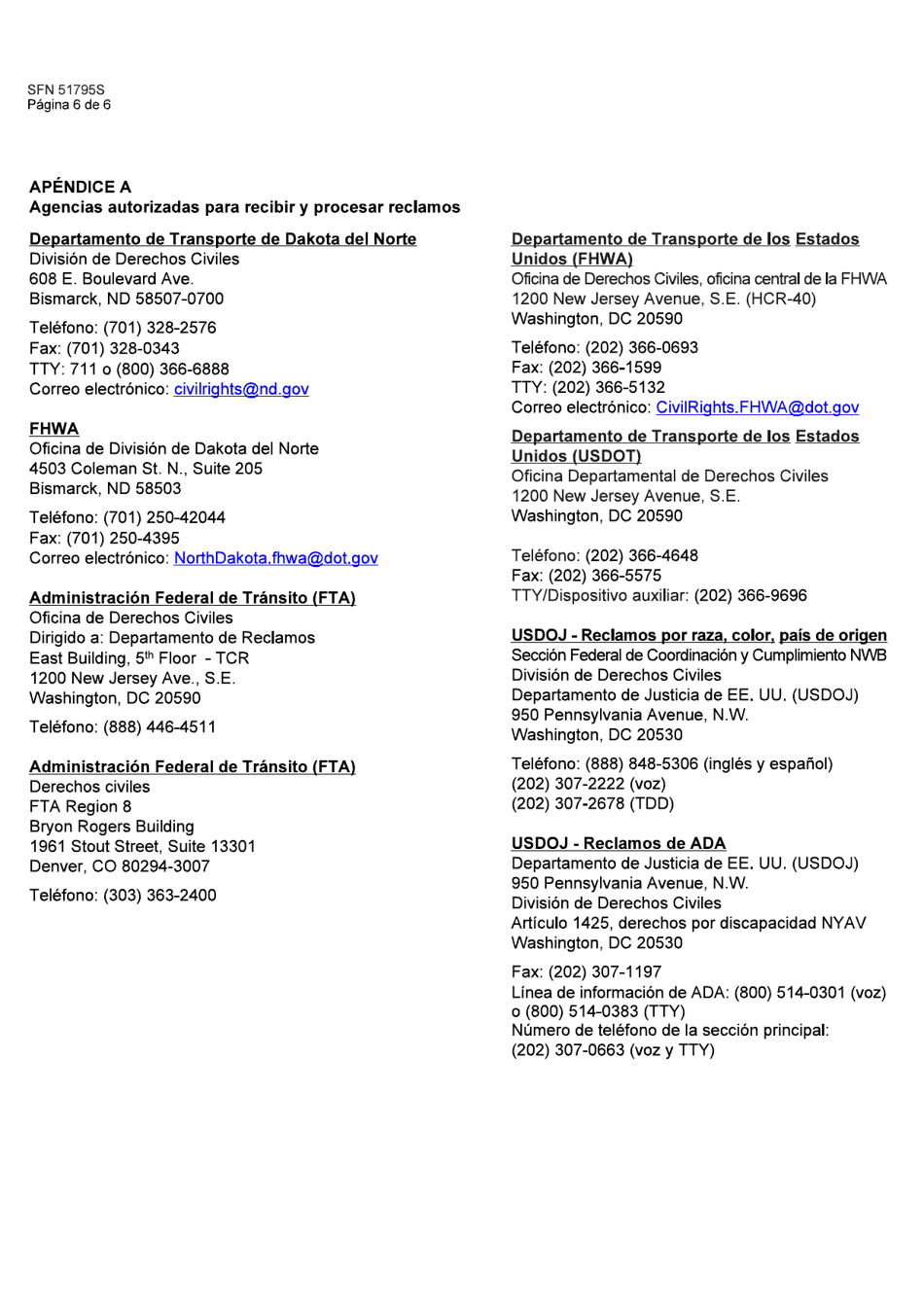 SFN 51795S
Página 6 de 6

APÉNDICE A
Agencias autorizadas para recibir y procesar reclamos

Departamento de Transporte de Dakota del Norte
División de Derechos Civiles
608 E. Boulevard Ave.
Bismarck, ND 58507-0700

Teléfono: (701) 328-2576
Fax: (701) 328-0343
TTY: 711 o (800) 366-6888
Correo electrónico: civilrights@nd.gov

FHWA
Oficina de División de Dakota del Norte
4503 Coleman St. N., Suite 205
Bismarck, ND 58503

Teléfono: (701) 250-42044
Fax: (701) 250-4395
Correo electrónico: NorthDakota.fhwa@dot.gov

Administración Federal de Tránsito (FTA)
Oficina de Derechos Civiles
Dirigido a: Departamento de Reclamos
East Building, 5$^{th}$ Floor - TCR
1200 New Jersey Ave., S.E.
Washington, DC 20590

Teléfono: (888) 446-4511

Administración Federal de Tránsito (FTA)
Derechos civiles
FTA Region 8
Bryon Rogers Building
1961 Stout Street, Suite 13301
Denver, CO 80294-3007

Teléfono: (303) 363-2400

Departamento de Transporte de los Estados Unidos (FHWA)
Oficina de Derechos Civiles, oficina central de la FHWA
1200 New Jersey Avenue, S.E. (HCR-40)
Washington, DC 20590

Teléfono: (202) 366-0693
Fax: (202) 366-1599
TTY: (202) 366-5132
Correo electrónico: CivilRights.FHWA@dot.gov

Departamento de Transporte de los Estados Unidos (USDOT)
Oficina Departamental de Derechos Civiles
1200 New Jersey Avenue, S.E.
Washington, DC 20590

Teléfono: (202) 366-4648
Fax: (202) 366-5575
TTY/Dispositivo auxiliar: (202) 366-9696

USDOJ - Reclamos por raza, color, país de origen
Sección Federal de Coordinación y Cumplimiento NWB
División de Derechos Civiles
Departamento de Justicia de EE. UU. (USDOJ)
950 Pennsylvania Avenue, N.W.
Washington, DC 20530

Teléfono: (888) 848-5306 (inglés y español)
(202) 307-2222 (voz)
(202) 307-2678 (TDD)

USDOJ - Reclamos de ADA
Departamento de Justicia de EE. UU. (USDOJ)
950 Pennsylvania Avenue, N.W.
División de Derechos Civiles
Artículo 1425, derechos por discapacidad NYAV
Washington, DC 20530

Fax: (202) 307-1197
Línea de información de ADA: (800) 514-0301 (voz) o (800) 514-0383 (TTY)
Número de teléfono de la sección principal:
(202) 307-0663 (voz y TTY)